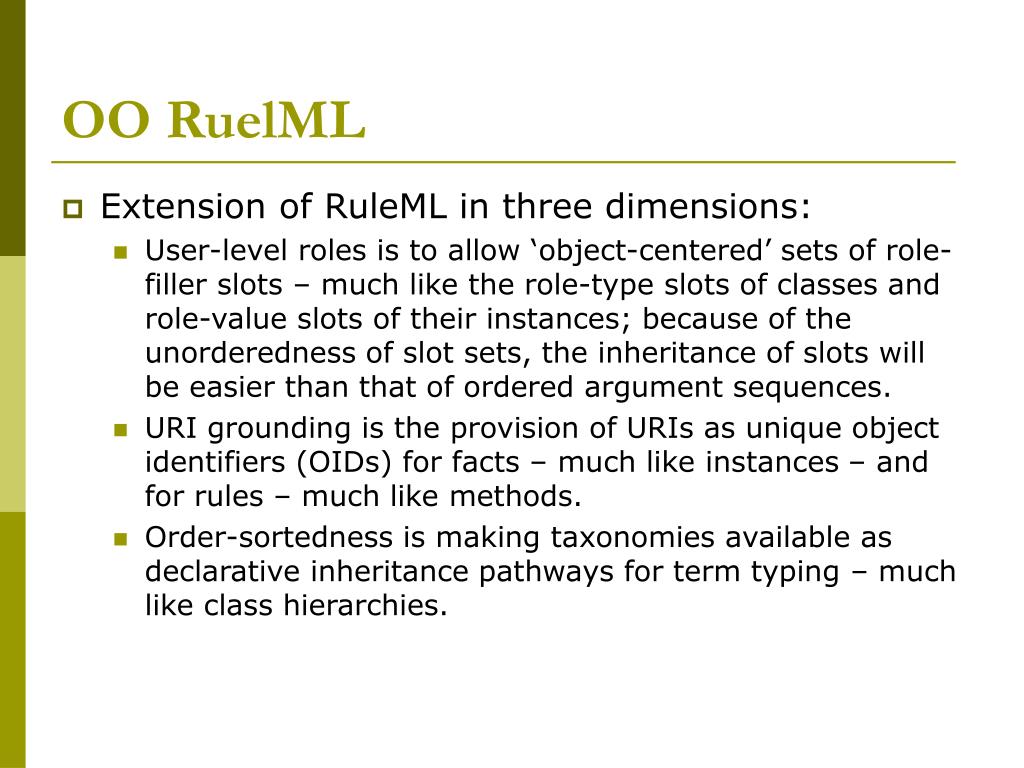 OO RuelML

Extension of RuleML in three dimensions:

User-level roles is to allow ‘object-centered’ sets of role-filler slots – much like the role-type slots of classes and role-value slots of their instances; because of the unorderedness of slot sets, the inheritance of slots will be easier than that of ordered argument sequences.

URI grounding is the provision of URIs as unique object identifiers (OIDs) for facts – much like instances – and for rules – much like methods.

Order-sortedness is making taxonomies available as declarative inheritance pathways for term typing – much like class hierarchies.